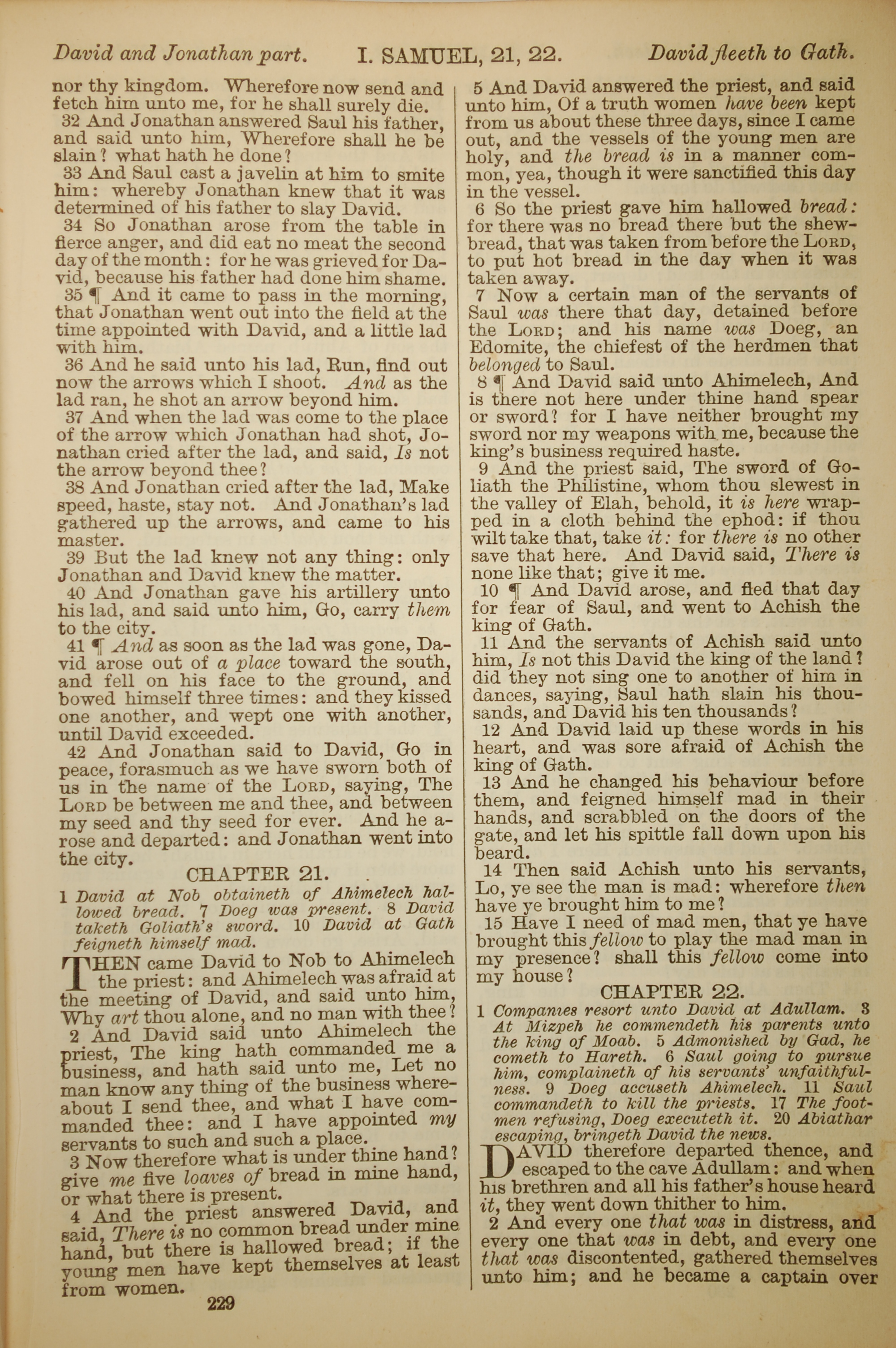 David and Jonathan part. I. SAMUEL, 21, 22. David fleeth to Gath.

nor thy kingdom. Wherefore now send and fetch him unto me, for he shall surely die.

32 And Jonathan answered Saul his father, and said unto him, Wherefore shall he be slain? what hath he done?

33 And Saul cast a javelin at him to smite him: whereby Jonathan knew that it was determined of his father to slay David.

34 So Jonathan arose from the table in fierce anger, and did eat no meat the second day of the month: for he was grieved for David, because his father had done him shame.

35 ¶ And it came to pass in the morning, that Jonathan went out into the field at the time appointed with David, and a little lad with him.

36 And he said unto his lad, Run, find out now the arrows which I shoot. And as the lad ran, he shot an arrow beyond him.

37 And when the lad was come to the place of the arrow which Jonathan had shot, Jonathan cried after the lad, and said, Is not the arrow beyond thee?

38 And Jonathan cried after the lad, Make speed, haste, stay not. And Jonathan's lad gathered up the arrows, and came to his master.

39 But the lad knew not any thing: only Jonathan and David knew the matter.

40 And Jonathan gave his artillery unto his lad, and said unto him, Go, carry them to the city.

41 ¶ And as soon as the lad was gone, David arose out of a place toward the south, and fell on his face to the ground, and bowed himself three times: and they kissed one another, and wept one with another, until David exceeded.

42 And Jonathan said to David, Go in peace, forasmuch as we have sworn both of us in the name of the LORD, saying, The LORD be between me and thee, and between my seed and thy seed for ever. And he arose and departed: and Jonathan went into the city.

CHAPTER 21.

1 David at Nob obtaineth of Ahimelech hallowed bread. 7 Doeg was present. 8 David taketh Goliath's sword. 10 David at Gath feigneth himself mad.

THEN came David to Nob to Ahimelech the priest: and Ahimelech was afraid at the meeting of David, and said unto him, Why art thou alone, and no man with thee?

2 And David said unto Ahimelech the priest, The king hath commanded me a business, and hath said unto me, Let no man know any thing of the business whereabout I send thee, and what I have commanded thee: and I have appointed my servants to such and such a place.

3 Now therefore what is under thine hand? give me five loaves of bread in mine hand, or what there is present.

4 And the priest answered David, and said, There is no common bread under mine hand, but there is hallowed bread; if the young men have kept themselves at least from women.

229

5 And David answered the priest, and said unto him, Of a truth women have been kept from us about these three days, since I came out, and the vessels of the young men are holy, and the bread is in a manner common, yea, though it were sanctified this day in the vessel.

6 So the priest gave him hallowed bread: for there was no bread there but the shewbread, that was taken from before the LORD, to put hot bread in the day when it was taken away.

7 Now a certain man of the servants of Saul was there that day, detained before the LORD; and his name was Doeg, an Edomite, the chiefest of the herdmen that belonged to Saul.

8 ¶ And David said unto Ahimelech, And is there not here under thine hand spear or sword? for I have neither brought my sword nor my weapons with me, because the king's business required haste.

9 And the priest said, The sword of Goliath the Philistine, whom thou slewest in the valley of Elah, behold, it is here wrapped in a cloth behind the ephod: if thou wilt take that, take it: for there is no other save that here. And David said, There is none like that; give it me.

10 ¶ And David arose, and fled that day for fear of Saul, and went to Achish the king of Gath.

11 And the servants of Achish said unto him, Is not this David the king of the land? did they not sing one to another of him in dances, saying, Saul hath slain his thousands, and David his ten thousands?

12 And David laid up these words in his heart, and was sore afraid of Achish the king of Gath.

13 And he changed his behaviour before them, and feigned himself mad in their hands, and scrabbled on the doors of the gate, and let his spittle fall down upon his beard.

14 Then said Achish unto his servants, Lo, ye see the man is mad: wherefore then have ye brought him to me?

15 Have I need of mad men, that ye have brought this fellow to play the mad man in my presence? shall this fellow come into my house?

CHAPTER 22.

1 Companies resort unto David at Adullam. 3 At Mizpeh he commendeth his parents unto the king of Moab. 5 Admonished by Gad, he cometh to Hareth. 6 Saul going to pursue him, complaineth of his servants' unfaithfulness. 9 Doeg accuseth Ahimelech. 11 Saul commandeth to kill the priests. 17 The footmen refusing, Doeg executeth it. 20 Abiathar escaping, bringeth David the news.

DAVID therefore departed thence, and escaped to the cave Adullam: and when his brethren and all his father's house heard it, they went down thither to him.

2 And every one that was in distress, and every one that was in debt, and every one that was discontented, gathered themselves unto him; and he became a captain over